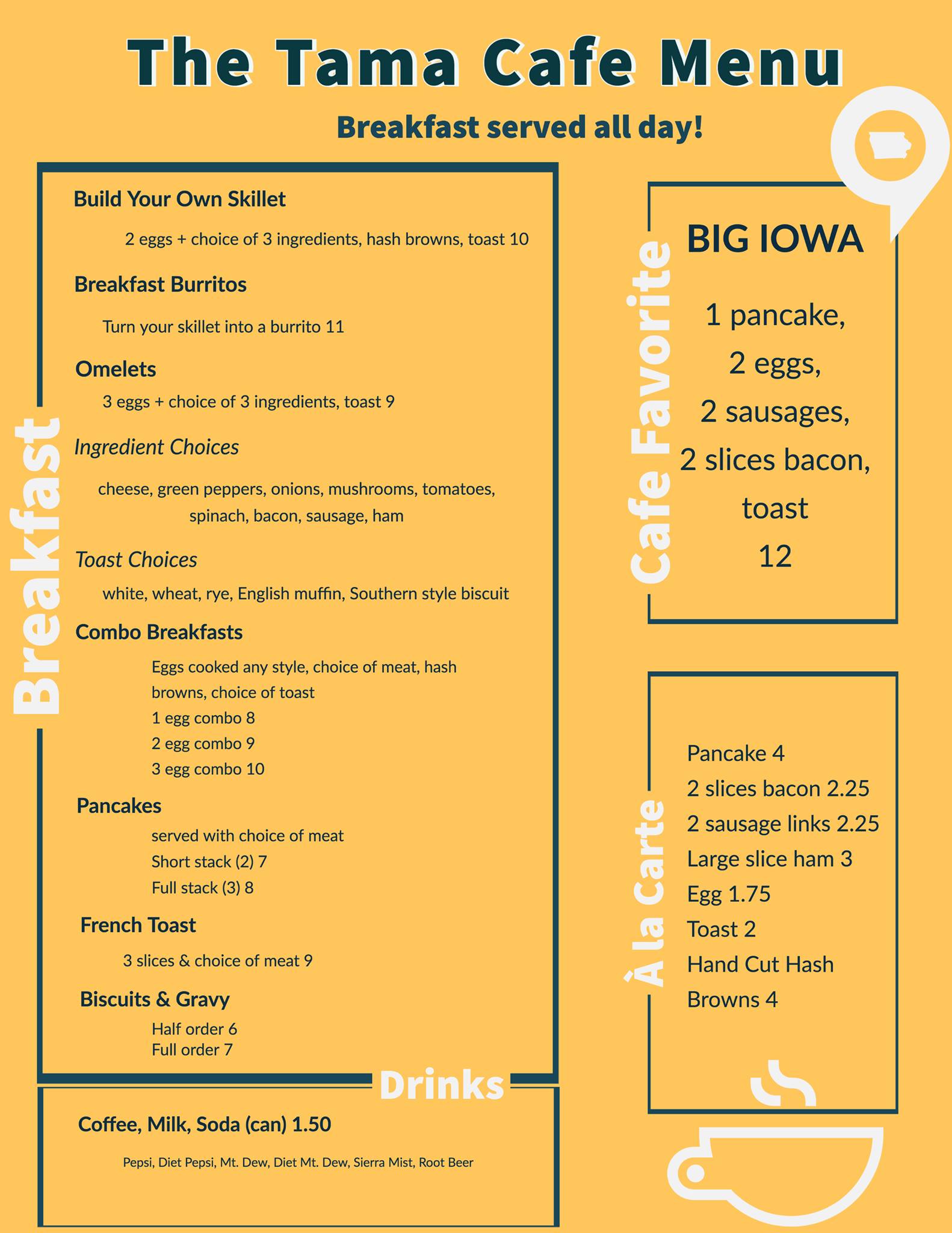 The Tama Cafe Menu

Breakfast served all day!

Breakfast

Build Your Own Skillet

2 eggs + choice of 3 ingredients, hash browns, toast 10

Breakfast Burritos

Turn your skillet into a burrito 11

Omelets

3 eggs + choice of 3 ingredients, toast 9

Ingredient Choices

cheese, green peppers, onions, mushrooms, tomatoes, spinach, bacon, sausage, ham

Toast Choices

white, wheat, rye, English muffin, Southern style biscuit

Combo Breakfasts

Eggs cooked any style, choice of meat, hash browns, choice of toast
1 egg combo 8
2 egg combo 9
3 egg combo 10

Pancakes

served with choice of meat
Short stack (2) 7
Full stack (3) 8

French Toast

3 slices & choice of meat 9

Biscuits & Gravy

Half order 6
Full order 7

Drinks

Coffee, Milk, Soda (can) 1.50

Pepsi, Diet Pepsi, Mt. Dew, Diet Mt. Dew, Sierra Mist, Root Beer

Cafe Favorite

BIG IOWA

1 pancake,
2 eggs,
2 sausages,
2 slices bacon,
toast
12

À la Carte

Pancake 4
2 slices bacon 2.25
2 sausage links 2.25
Large slice ham 3
Egg 1.75
Toast 2
Hand Cut Hash Browns 4